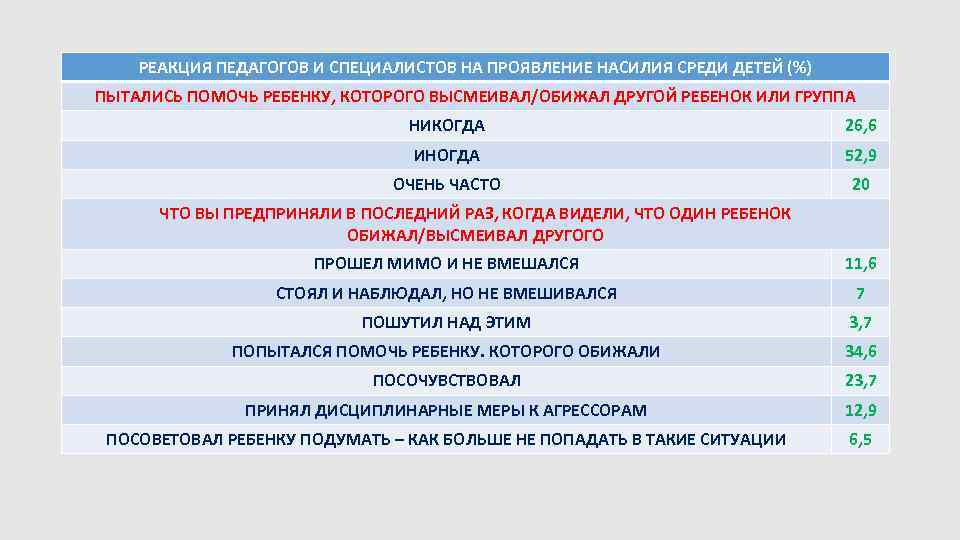 | РЕАКЦИЯ ПЕДАГОГОВ И СПЕЦИАЛИСТОВ НА ПРОЯВЛЕНИЕ НАСИЛИЯ СРЕДИ ДЕТЕЙ (%) | |
|---|---|
| ПЫТАЛИСЬ ПОМОЧЬ РЕБЕНКУ, КОТОРОГО ВЫСМЕИВАЛ/ОБИЖАЛ ДРУГОЙ РЕБЕНОК ИЛИ ГРУППА | |
| НИКОГДА | 26,6 |
| ИНОГДА | 52,9 |
| ОЧЕНЬ ЧАСТО | 20 |
| ЧТО ВЫ ПРЕДПРИНЯЛИ В ПОСЛЕДНИЙ РАЗ, КОГДА ВИДЕЛИ, ЧТО ОДИН РЕБЕНОК ОБИЖАЛ/ВЫСМЕИВАЛ ДРУГОГО | |
| ПРОШЕЛ МИМО И НЕ ВМЕШАЛСЯ | 11,6 |
| СТОЯЛ И НАБЛЮДАЛ, НО НЕ ВМЕШИВАЛСЯ | 7 |
| ПОШУТИЛ НАД ЭТИМ | 3,7 |
| ПОПЫТАЛСЯ ПОМОЧЬ РЕБЕНКУ. КОТОРОГО ОБИЖАЛИ | 34,6 |
| ПОСОЧУВСТВОВАЛ | 23,7 |
| ПРИНЯЛ ДИСЦИПЛИНАРНЫЕ МЕРЫ К АГРЕССОРАМ | 12,9 |
| ПОСОВЕТОВАЛ РЕБЕНКУ ПОДУМАТЬ – КАК БОЛЬШЕ НЕ ПОПАДАТЬ В ТАКИЕ СИТУАЦИИ | 6,5 |